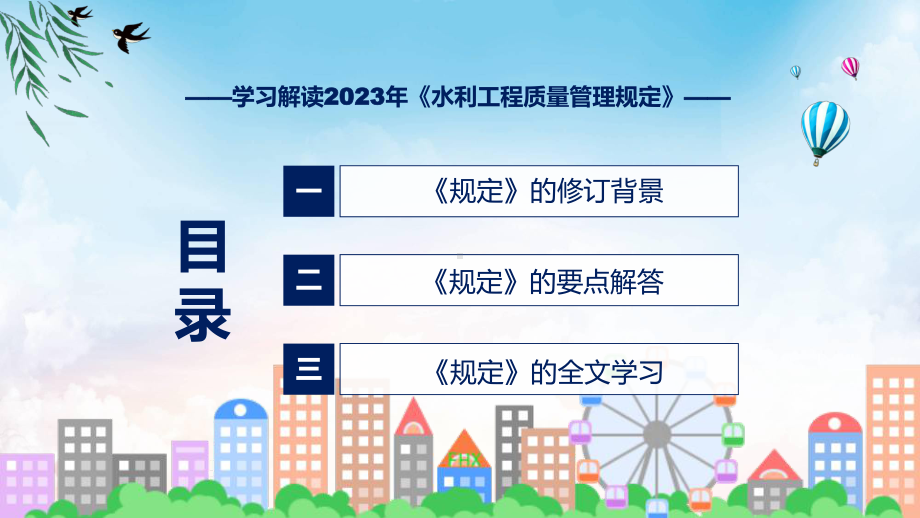 ——学习解读2023年《水利工程质量管理规定》——

目录

一 《规定》的修订背景

二 《规定》的要点解答

三 《规定》的全文学习

FHX